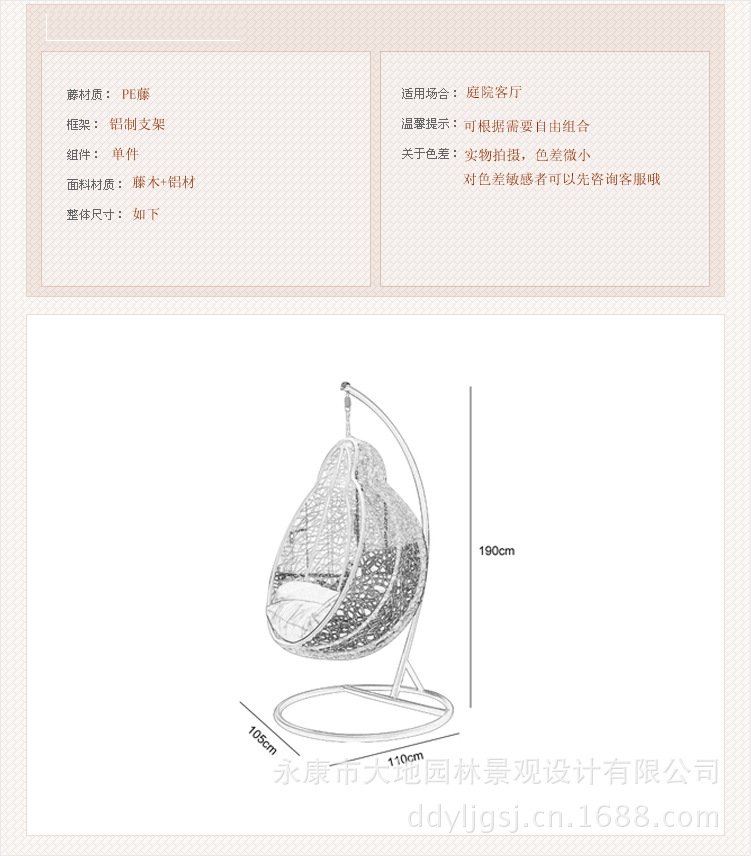 藤材质： PE藤

框架： 铝制支架

组件： 单件

面料材质： 藤木+铝材

整体尺寸： 如下

适用场合： 庭院客厅

温馨提示： 可根据需要自由组合

关于色差： 实物拍摄，色差微小
对色差敏感者可以先咨询客服哦

190cm

105cm

110cm

永康市大地园林景观设计有限公司

ddyljgsj.cn.1688.com